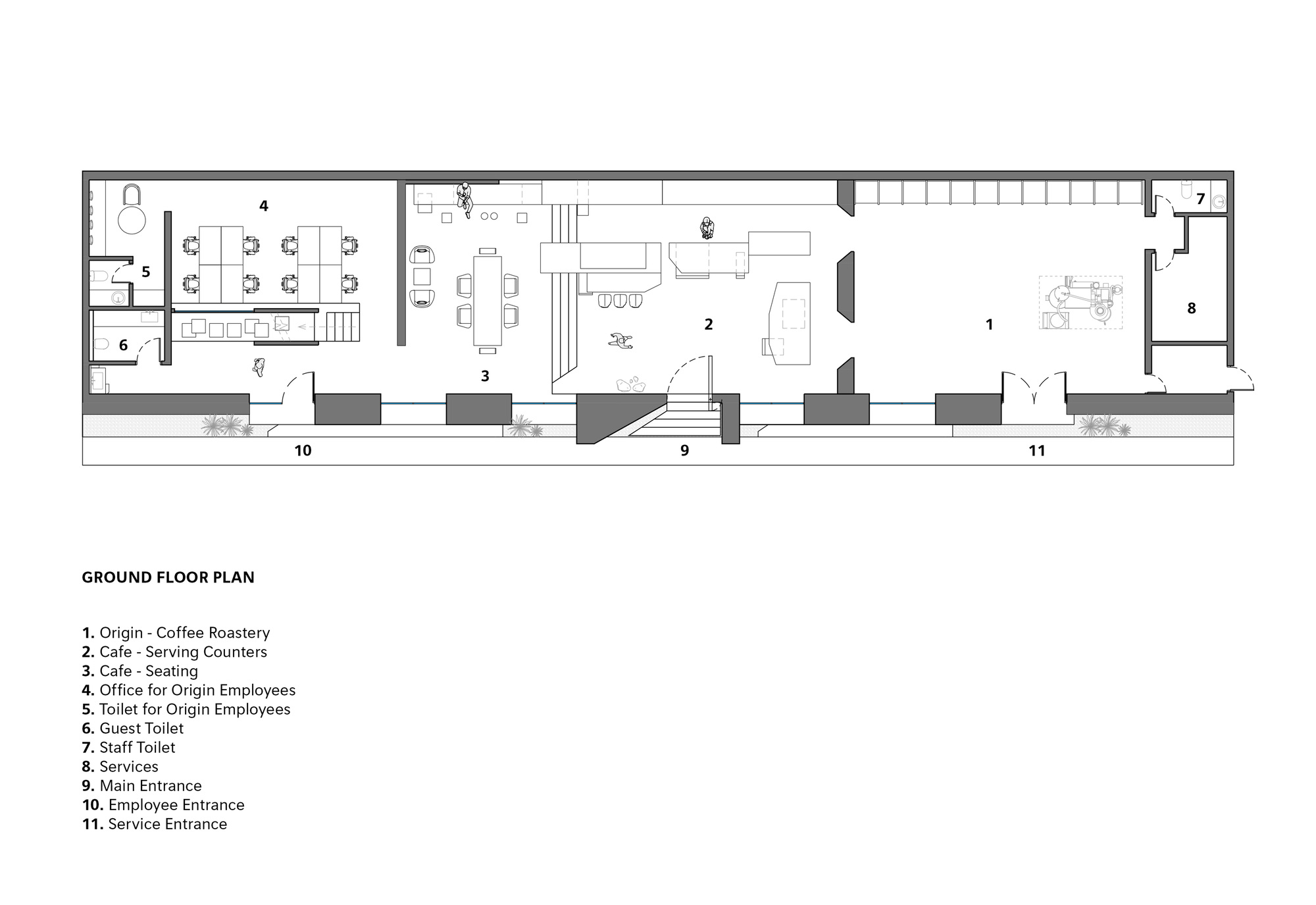 4

7

5

8

2

1

6

3

10

9

11

GROUND FLOOR PLAN

1. Origin - Coffee Roastery
2. Cafe - Serving Counters
3. Cafe - Seating
4. Office for Origin Employees
5. Toilet for Origin Employees
6. Guest Toilet
7. Staff Toilet
8. Services
9. Main Entrance
10. Employee Entrance
11. Service Entrance